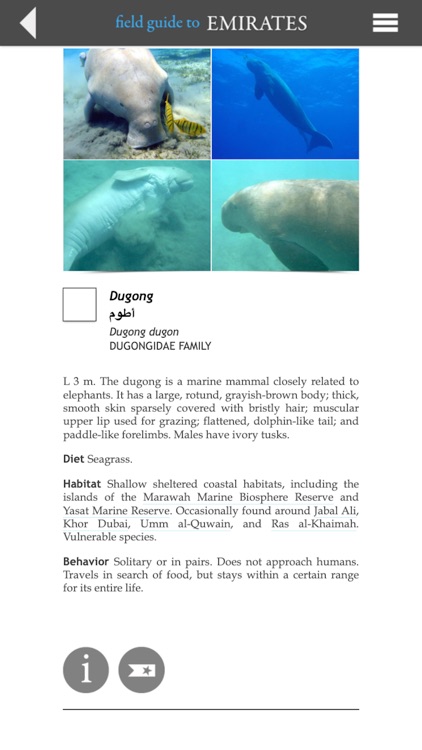 field guide to EMIRATES

Dugong
أطوم
Dugong dugon
DUGONGIDAE FAMILY

L 3 m. The dugong is a marine mammal closely related to elephants. It has a large, rotund, grayish-brown body; thick, smooth skin sparsely covered with bristly hair; muscular upper lip used for grazing; flattened, dolphin-like tail; and paddle-like forelimbs. Males have ivory tusks.

Diet Seagrass.

Habitat Shallow sheltered coastal habitats, including the islands of the Marawah Marine Biosphere Reserve and Yasat Marine Reserve. Occasionally found around Jabal Ali, Khor Dubai, Umm al-Quwain, and Ras al-Khaimah. Vulnerable species.

Behavior Solitary or in pairs. Does not approach humans. Travels in search of food, but stays within a certain range for its entire life.

i